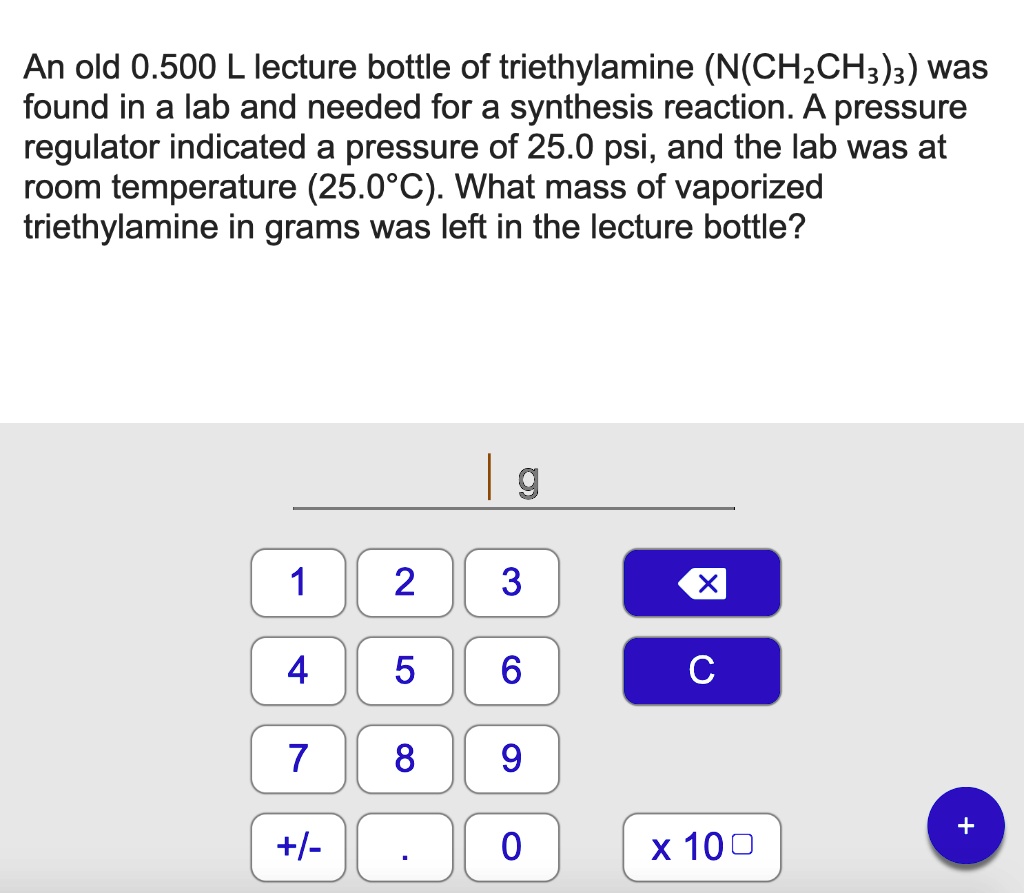 An old 0.500 L lecture bottle of triethylamine ($N(CH_2CH_3)_3$) was found in a lab and needed for a synthesis reaction. A pressure regulator indicated a pressure of 25.0 psi, and the lab was at room temperature (25.0°C). What mass of vaporized triethylamine in grams was left in the lecture bottle?

g

1 2 3
4 5 6 C
7 8 9
+/- . 0 x 10

+